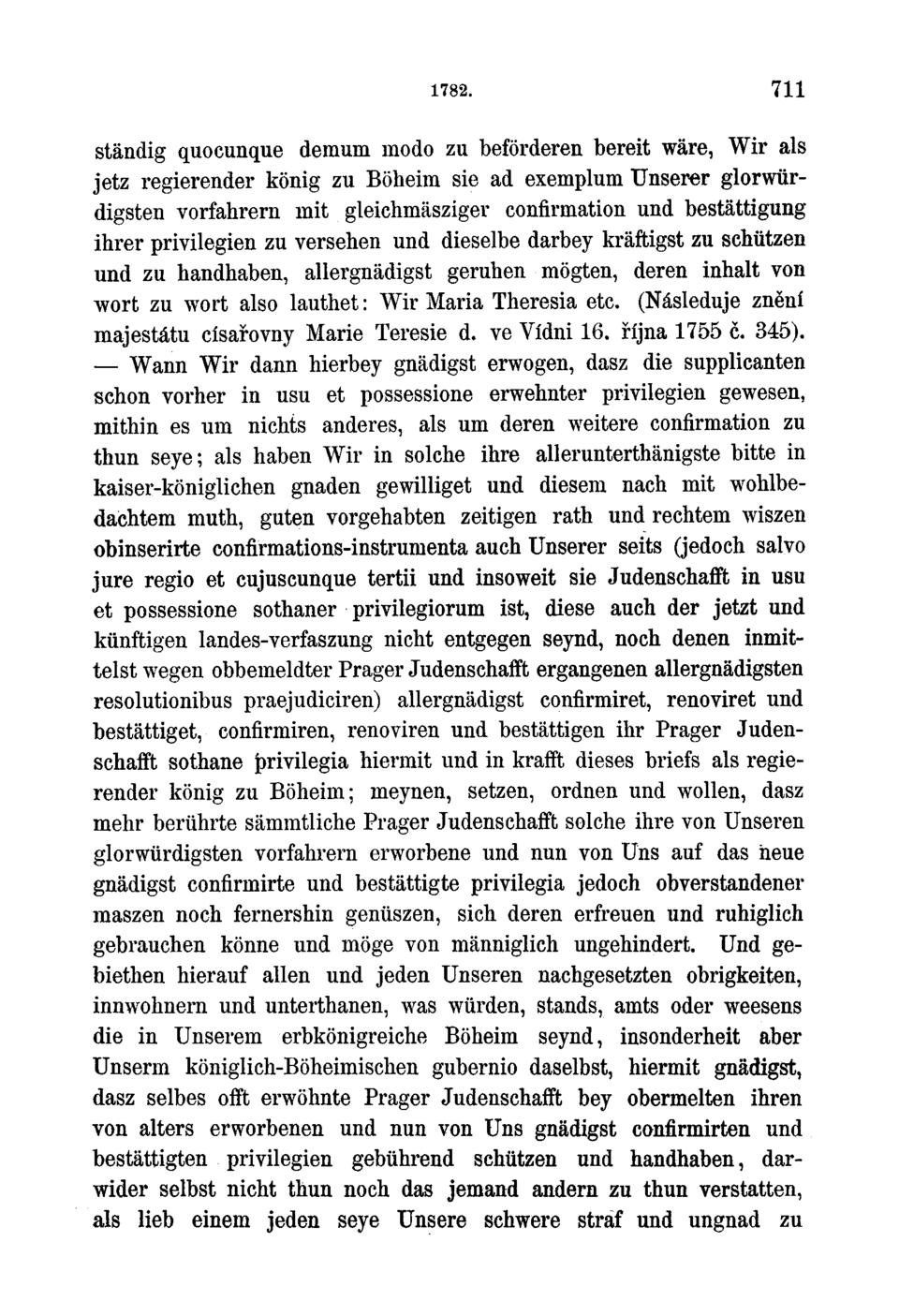 1782. 711

ständig quocunque demum modo zu beförderen bereit wäre, Wir als jetz regierender könig zu Böheim sie ad exemplum Unserer glorwürdigsten vorfahrern mit gleichmäsziger confirmation und bestättigung ihrer privilegien zu versehen und dieselbe darbey kräftigst zu schützen und zu handhaben, allergnädigst geruhen mögten, deren inhalt von wort zu wort also lauthet: Wir Maria Theresia etc. (Následuje znění majestátu císařovny Marie Teresie d. ve Vídni 16. října 1755 č. 345). — Wann Wir dann hierbey gnädigst erwogen, dasz die supplicanten schon vorher in usu et possessione erwehnter privilegien gewesen, mithin es um nichts anderes, als um deren weitere confirmation zu thun seye; als haben Wir in solche ihre allerunterthänigste bitte in kaiser-königlichen gnaden gewilliget und diesem nach mit wohlbedachtem muth, guten vorgehabten zeitigen rath und rechtem wiszen obinserirte confirmations-instrumenta auch Unserer seits (jedoch salvo jure regio et cujuscunque tertii und insoweit sie Judenschafft in usu et possessione sothaner privilegiorum ist, diese auch der jetzt und künftigen landes-verfaszung nicht entgegen seynd, noch denen inmittelst wegen obbemeldter Prager Judenschafft ergangenen allergnädigsten resolutionibus praejudiciren) allergnädigst confirmiret, renoviret und bestättiget, confirmiren, renoviren und bestättigen ihr Prager Judenschafft sothane privilegia hiermit und in krafft dieses briefs als regierender könig zu Böheim; meynen, setzen, ordnen und wollen, dasz mehr berührte sämmtliche Prager Judenschafft solche ihre von Unseren glorwürdigsten vorfahrern erworbene und nun von Uns auf das neue gnädigst confirmirte und bestättigte privilegia jedoch obverstandener maszen noch fernershin genüszen, sich deren erfreuen und ruhiglich gebrauchen könne und möge von männiglich ungehindert. Und gebiethen hierauf allen und jeden Unseren nachgesetzten obrigkeiten, innwohnern und unterthanen, was würden, stands, amts oder weesens die in Unserem erbkönigreiche Böheim seynd, insonderheit aber Unserm königlich-Böheimischen gubernio daselbst, hiermit gnädigst, dasz selbes offt erwöhnte Prager Judenschafft bey obermelten ihren von alters erworbenen und nun von Uns gnädigst confirmirten und bestättigten privilegien gebührend schützen und handhaben, darwider selbst nicht thun noch das jemand andern zu thun verstatten, als lieb einem jeden seye Unsere schwere straf und ungnad zu